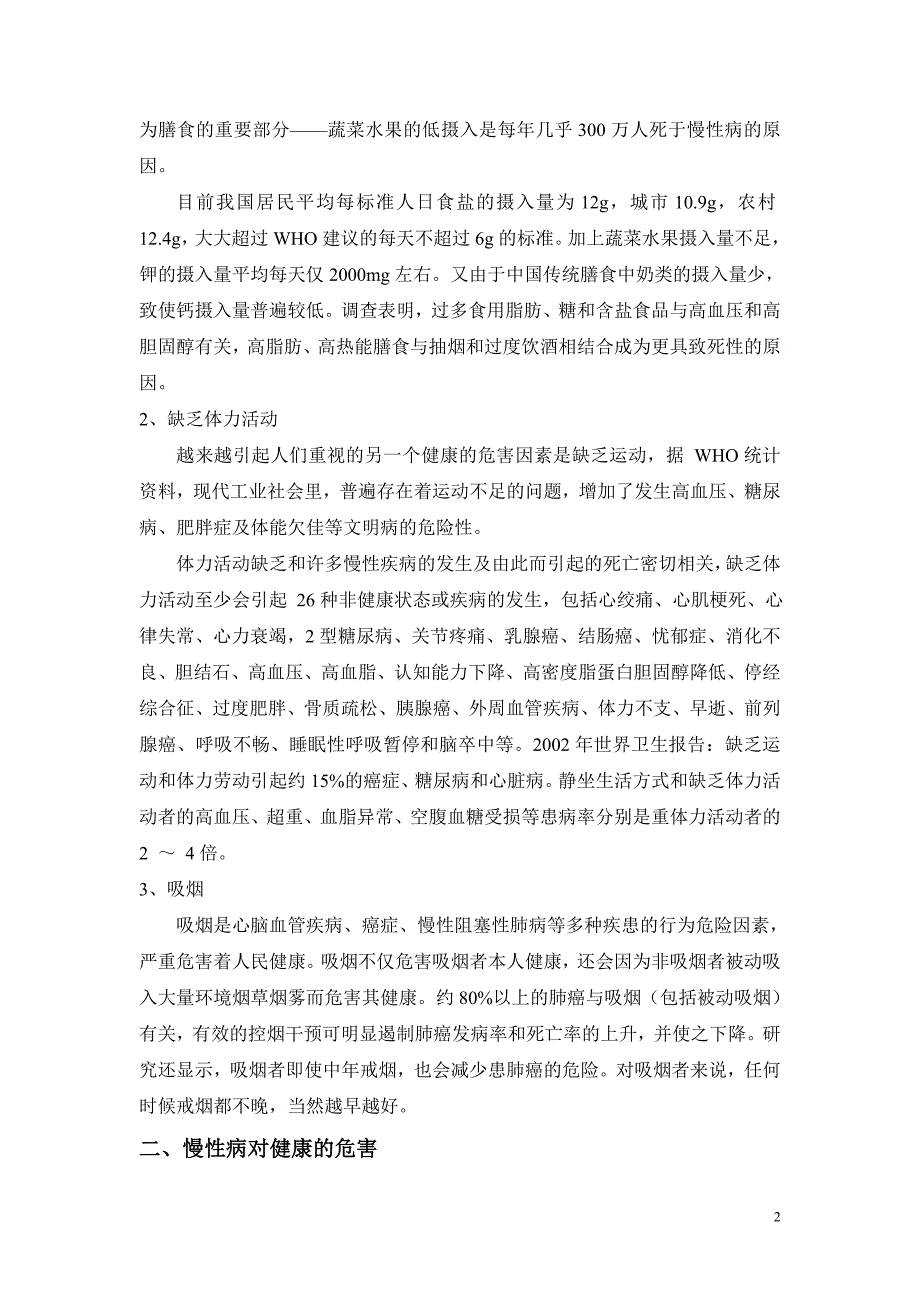 为膳食的重要部分——蔬菜水果的低摄入是每年几乎 300 万人死于慢性病的原因。

目前我国居民平均每标准人日食盐的摄入量为 12g，城市 10.9g，农村 12.4g，大大超过 WHO 建议的每天不超过 6g 的标准。加上蔬菜水果摄入量不足，钾的摄入量平均每天仅 2000mg 左右。又由于中国传统膳食中奶类的摄入量少，致使钙摄入量普遍较低。调查表明，过多食用脂肪、糖和含盐食品与高血压和高胆固醇有关，高脂肪、高热能膳食与抽烟和过度饮酒相结合成为更具致死性的原因。

2、缺乏体力活动

越来越引起人们重视的另一个健康的危害因素是缺乏运动，据 WHO 统计资料，现代工业社会里，普遍存在着运动不足的问题，增加了发生高血压、糖尿病、肥胖症及体能欠佳等文明病的危险性。

体力活动缺乏和许多慢性疾病的发生及由此而引起的死亡密切相关，缺乏体力活动至少会引起 26 种非健康状态或疾病的发生，包括心绞痛、心肌梗死、心律失常、心力衰竭，2 型糖尿病、关节疼痛、乳腺癌、结肠癌、忧郁症、消化不良、胆结石、高血压、高血脂、认知能力下降、高密度脂蛋白胆固醇降低、停经综合征、过度肥胖、骨质疏松、胰腺癌、外周血管疾病、体力不支、早逝、前列腺癌、呼吸不畅、睡眠性呼吸暂停和脑卒中等。2002 年世界卫生报告：缺乏运动和体力劳动引起约 15%的癌症、糖尿病和心脏病。静坐生活方式和缺乏体力活动者的高血压、超重、血脂异常、空腹血糖受损等患病率分别是重体力活动者的 2 ～ 4 倍。

3、吸烟

吸烟是心脑血管疾病、癌症、慢性阻塞性肺病等多种疾患的行为危险因素，严重危害着人民健康。吸烟不仅危害吸烟者本人健康，还会因为非吸烟者被动吸入大量环境烟草烟雾而危害其健康。约 80%以上的肺癌与吸烟（包括被动吸烟）有关，有效的控烟干预可明显遏制肺癌发病率和死亡率的上升，并使之下降。研究还显示，吸烟者即使中年戒烟，也会减少患肺癌的危险。对吸烟者来说，任何时候戒烟都不晚，当然越早越好。

二、慢性病对健康的危害

2